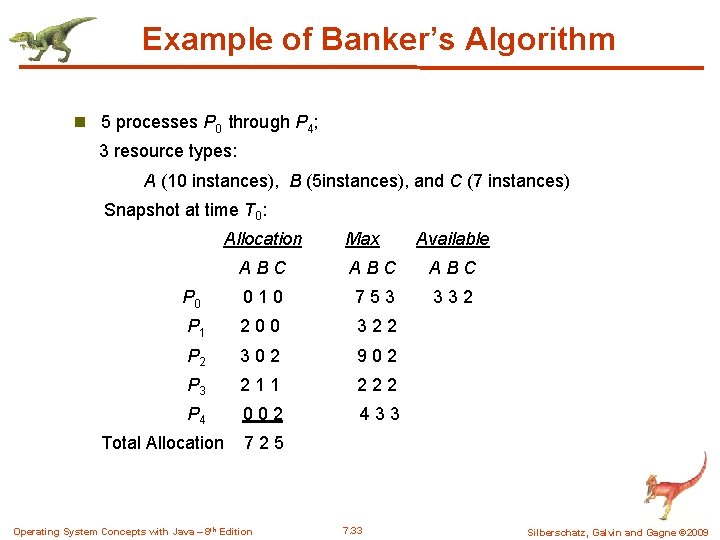 Example of Banker's Algorithm

5 processes $P_0$ through $P_4$;

3 resource types:

$A$ (10 instances), $B$ (5instances), and $C$ (7 instances)

Snapshot at time $T_0$:

| | Allocation | Max | Available |
|---|---|---|---|
| | A B C | A B C | A B C |
| $P_0$ | 0 1 0 | 7 5 3 | 3 3 2 |
| $P_1$ | 2 0 0 | 3 2 2 | |
| $P_2$ | 3 0 2 | 9 0 2 | |
| $P_3$ | 2 1 1 | 2 2 2 | |
| $P_4$ | 0 0 2 | 4 3 3 | |
| Total Allocation | 7 2 5 | | |

Operating System Concepts with Java – 8th Edition 7.33 Silberschatz, Galvin and Gagne ©2009